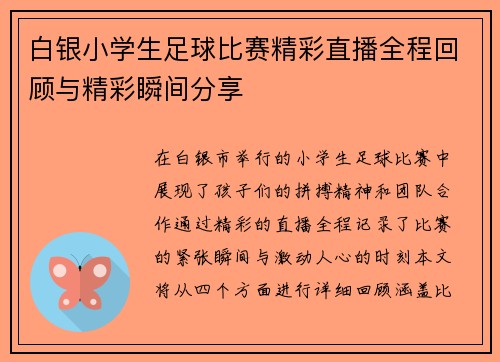 白银小学生足球比赛精彩直播全程回顾与精彩瞬间分享

在白银市举行的小学生足球比赛中展现了孩子们的拼搏精神和团队合作通过精彩的直播全程记录了比赛的紧张瞬间与激动人心的时刻本文将从四个方面进行详细回顾涵盖比